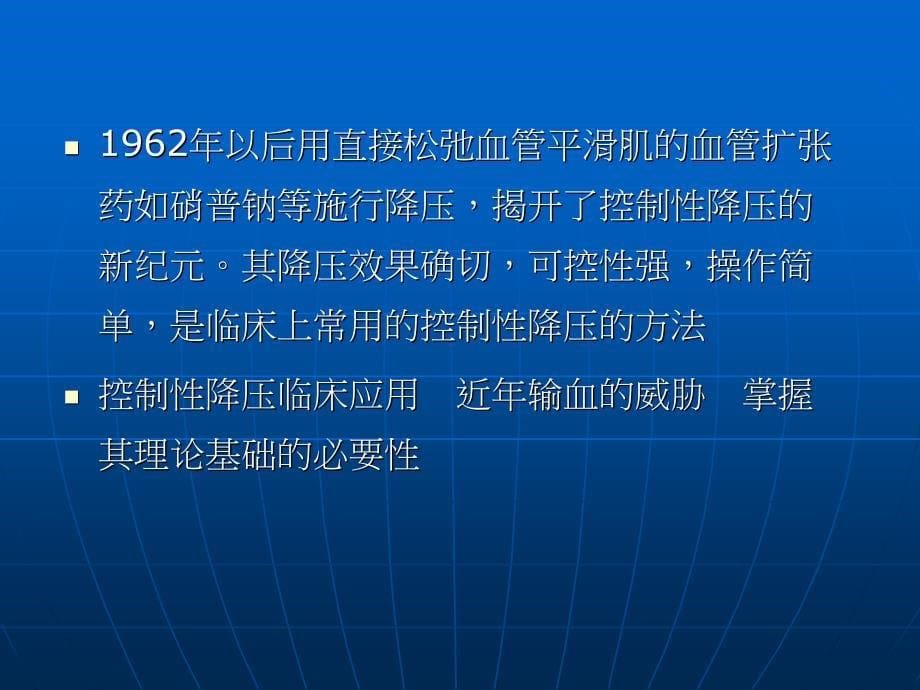 ▪ 1962年以后用直接松弛血管平滑肌的血管扩张药如硝普钠等施行降压，揭开了控制性降压的新纪元。其降压效果确切，可控性强，操作简单，是临床上常用的控制性降压的方法

▪ 控制性降压临床应用　近年输血的威胁　掌握其理论基础的必要性